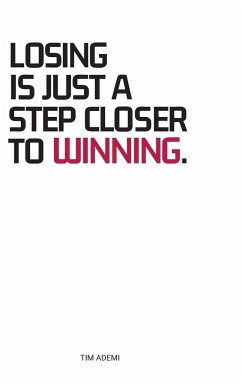 LOSING IS JUST A STEP CLOSER TO WINNING.

TIM ADEMI